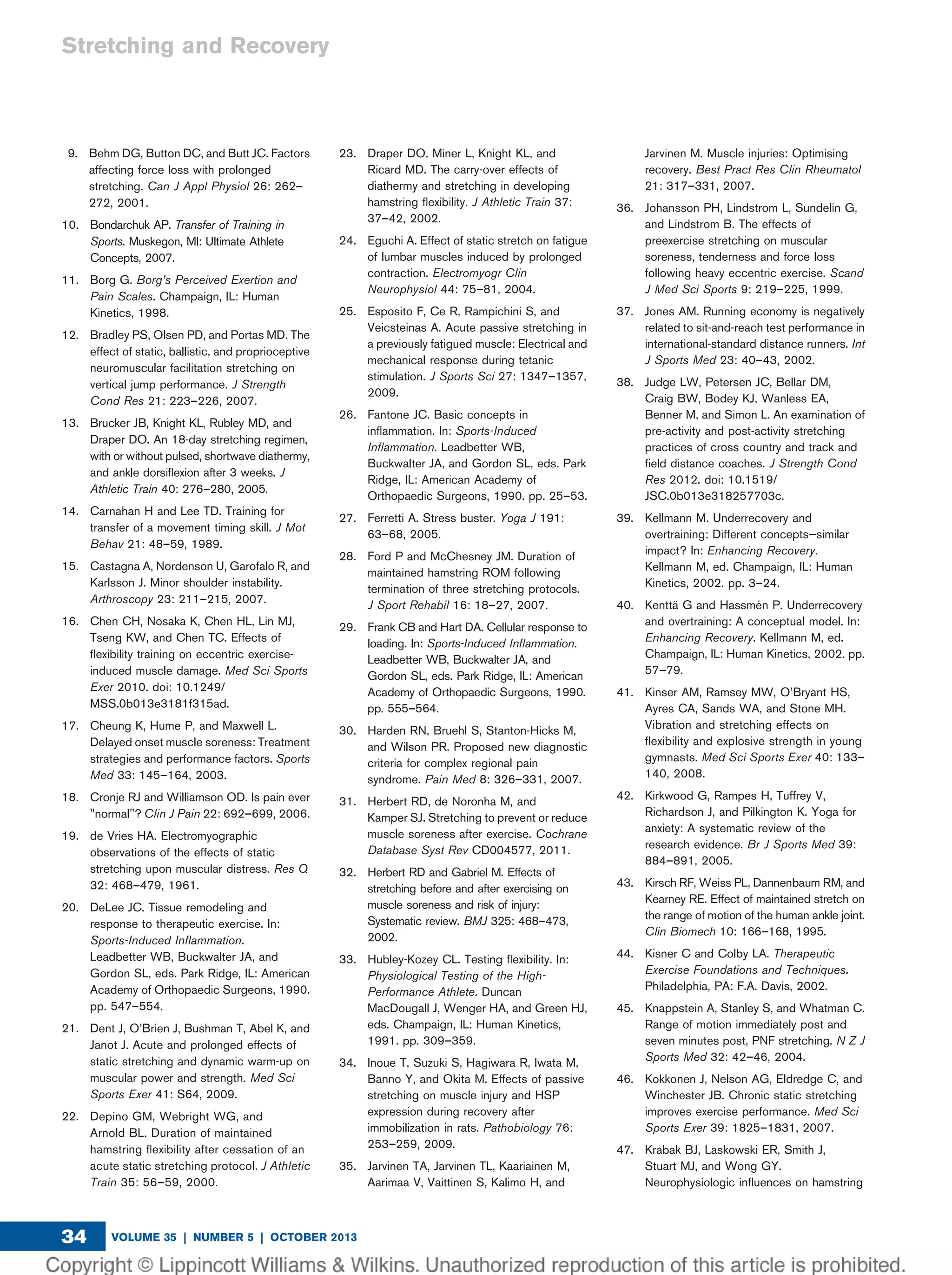 Stretching and Recovery

9. Behm DG, Button DC, and Butt JC. Factors affecting force loss with prolonged stretching. Can J Appl Physiol 26: 262–272, 2001.

10. Bondarchuk AP. Transfer of Training in Sports. Muskegon, MI: Ultimate Athlete Concepts, 2007.

11. Borg G. Borg's Perceived Exertion and Pain Scales. Champaign, IL: Human Kinetics, 1998.

12. Bradley PS, Olsen PD, and Portas MD. The effect of static, ballistic, and proprioceptive neuromuscular facilitation stretching on vertical jump performance. J Strength Cond Res 21: 223–226, 2007.

13. Brucker JB, Knight KL, Rubley MD, and Draper DO. An 18-day stretching regimen, with or without pulsed, shortwave diathermy, and ankle dorsiflexion after 3 weeks. J Athletic Train 40: 276–280, 2005.

14. Carnahan H and Lee TD. Training for transfer of a movement timing skill. J Mot Behav 21: 48–59, 1989.

15. Castagna A, Nordenson U, Garofalo R, and Karlsson J. Minor shoulder instability. Arthroscopy 23: 211–215, 2007.

16. Chen CH, Nosaka K, Chen HL, Lin MJ, Tseng KW, and Chen TC. Effects of flexibility training on eccentric exercise-induced muscle damage. Med Sci Sports Exer 2010. doi: 10.1249/MSS.0b013e3181f315ad.

17. Cheung K, Hume P, and Maxwell L. Delayed onset muscle soreness: Treatment strategies and performance factors. Sports Med 33: 145–164, 2003.

18. Cronje RJ and Williamson OD. Is pain ever "normal"? Clin J Pain 22: 692–699, 2006.

19. de Vries HA. Electromyographic observations of the effects of static stretching upon muscular distress. Res Q 32: 468–479, 1961.

20. DeLee JC. Tissue remodeling and response to therapeutic exercise. In: Sports-Induced Inflammation. Leadbetter WB, Buckwalter JA, and Gordon SL, eds. Park Ridge, IL: American Academy of Orthopaedic Surgeons, 1990. pp. 547–554.

21. Dent J, O'Brien J, Bushman T, Abel K, and Janot J. Acute and prolonged effects of static stretching and dynamic warm-up on muscular power and strength. Med Sci Sports Exer 41: S64, 2009.

22. Depino GM, Webright WG, and Arnold BL. Duration of maintained hamstring flexibility after cessation of an acute static stretching protocol. J Athletic Train 35: 56–59, 2000.

23. Draper DO, Miner L, Knight KL, and Ricard MD. The carry-over effects of diathermy and stretching in developing hamstring flexibility. J Athletic Train 37: 37–42, 2002.

24. Eguchi A. Effect of static stretch on fatigue of lumbar muscles induced by prolonged contraction. Electromyogr Clin Neurophysiol 44: 75–81, 2004.

25. Esposito F, Ce R, Rampichini S, and Veicsteinas A. Acute passive stretching in a previously fatigued muscle: Electrical and mechanical response during tetanic stimulation. J Sports Sci 27: 1347–1357, 2009.

26. Fantone JC. Basic concepts in inflammation. In: Sports-Induced Inflammation. Leadbetter WB, Buckwalter JA, and Gordon SL, eds. Park Ridge, IL: American Academy of Orthopaedic Surgeons, 1990. pp. 25–53.

27. Ferretti A. Stress buster. Yoga J 191: 63–68, 2005.

28. Ford P and McChesney JM. Duration of maintained hamstring ROM following termination of three stretching protocols. J Sport Rehabil 16: 18–27, 2007.

29. Frank CB and Hart DA. Cellular response to loading. In: Sports-Induced Inflammation. Leadbetter WB, Buckwalter JA, and Gordon SL, eds. Park Ridge, IL: American Academy of Orthopaedic Surgeons, 1990. pp. 555–564.

30. Harden RN, Bruehl S, Stanton-Hicks M, and Wilson PR. Proposed new diagnostic criteria for complex regional pain syndrome. Pain Med 8: 326–331, 2007.

31. Herbert RD, de Noronha M, and Kamper SJ. Stretching to prevent or reduce muscle soreness after exercise. Cochrane Database Syst Rev CD004577, 2011.

32. Herbert RD and Gabriel M. Effects of stretching before and after exercising on muscle soreness and risk of injury: Systematic review. BMJ 325: 468–473, 2002.

33. Hubley-Kozey CL. Testing flexibility. In: Physiological Testing of the High-Performance Athlete. Duncan MacDougall J, Wenger HA, and Green HJ, eds. Champaign, IL: Human Kinetics, 1991. pp. 309–359.

34. Inoue T, Suzuki S, Hagiwara R, Iwata M, Banno Y, and Okita M. Effects of passive stretching on muscle injury and HSP expression during recovery after immobilization in rats. Pathobiology 76: 253–259, 2009.

35. Jarvinen TA, Jarvinen TL, Kaariainen M, Aarimaa V, Vaittinen S, Kalimo H, and Jarvinen M. Muscle injuries: Optimising recovery. Best Pract Res Clin Rheumatol 21: 317–331, 2007.

36. Johansson PH, Lindstrom L, Sundelin G, and Lindstrom B. The effects of preexercise stretching on muscular soreness, tenderness and force loss following heavy eccentric exercise. Scand J Med Sci Sports 9: 219–225, 1999.

37. Jones AM. Running economy is negatively related to sit-and-reach test performance in international-standard distance runners. Int J Sports Med 23: 40–43, 2002.

38. Judge LW, Petersen JC, Bellar DM, Craig BW, Bodey KJ, Wanless EA, Benner M, and Simon L. An examination of pre-activity and post-activity stretching practices of cross country and track and field distance coaches. J Strength Cond Res 2012. doi: 10.1519/JSC.0b013e318257703c.

39. Kellmann M. Underrecovery and overtraining: Different concepts–similar impact? In: Enhancing Recovery. Kellmann M, ed. Champaign, IL: Human Kinetics, 2002. pp. 3–24.

40. Kenttä G and Hassmén P. Underrecovery and overtraining: A conceptual model. In: Enhancing Recovery. Kellmann M, ed. Champaign, IL: Human Kinetics, 2002. pp. 57–79.

41. Kinser AM, Ramsey MW, O'Bryant HS, Ayres CA, Sands WA, and Stone MH. Vibration and stretching effects on flexibility and explosive strength in young gymnasts. Med Sci Sports Exer 40: 133–140, 2008.

42. Kirkwood G, Rampes H, Tuffrey V, Richardson J, and Pilkington K. Yoga for anxiety: A systematic review of the research evidence. Br J Sports Med 39: 884–891, 2005.

43. Kirsch RF, Weiss PL, Dannenbaum RM, and Kearney RE. Effect of maintained stretch on the range of motion of the human ankle joint. Clin Biomech 10: 166–168, 1995.

44. Kisner C and Colby LA. Therapeutic Exercise Foundations and Techniques. Philadelphia, PA: F.A. Davis, 2002.

45. Knappstein A, Stanley S, and Whatman C. Range of motion immediately post and seven minutes post, PNF stretching. N Z J Sports Med 32: 42–46, 2004.

46. Kokkonen J, Nelson AG, Eldredge C, and Winchester JB. Chronic static stretching improves exercise performance. Med Sci Sports Exer 39: 1825–1831, 2007.

47. Krabak BJ, Laskowski ER, Smith J, Stuart MJ, and Wong GY. Neurophysiologic influences on hamstring

34 VOLUME 35 | NUMBER 5 | OCTOBER 2013

Copyright © Lippincott Williams & Wilkins. Unauthorized reproduction of this article is prohibited.